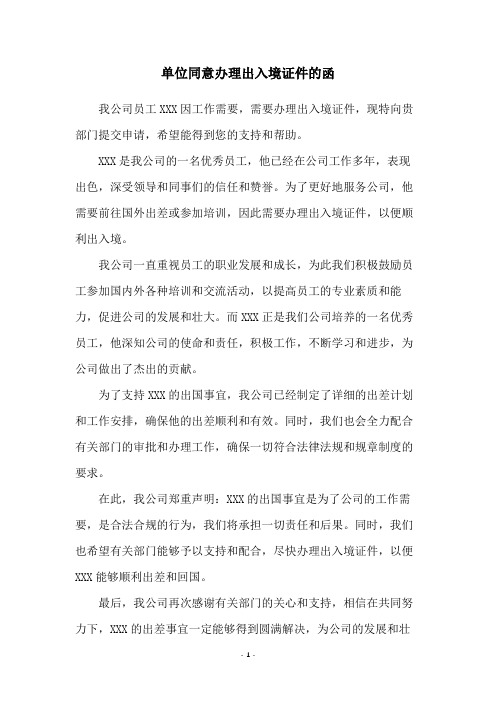 单位同意办理出入境证件的函

我公司员工XXX因工作需要，需要办理出入境证件，现特向贵部门提交申请，希望能得到您的支持和帮助。

XXX是我公司的一名优秀员工，他已经在公司工作多年，表现出色，深受领导和同事们的信任和赞誉。为了更好地服务公司，他需要前往国外出差或参加培训，因此需要办理出入境证件，以便顺利出入境。

我公司一直重视员工的职业发展和成长，为此我们积极鼓励员工参加国内外各种培训和交流活动，以提高员工的专业素质和能力，促进公司的发展和壮大。而XXX正是我们公司培养的一名优秀员工，他深知公司的使命和责任，积极工作，不断学习和进步，为公司做出了杰出的贡献。

为了支持XXX的出国事宜，我公司已经制定了详细的出差计划和工作安排，确保他的出差顺利和有效。同时，我们也会全力配合有关部门的审批和办理工作，确保一切符合法律法规和规章制度的要求。

在此，我公司郑重声明：XXX的出国事宜是为了公司的工作需要，是合法合规的行为，我们将承担一切责任和后果。同时，我们也希望有关部门能够予以支持和配合，尽快办理出入境证件，以便XXX能够顺利出差和回国。

最后，我公司再次感谢有关部门的关心和支持，相信在共同努力下，XXX的出差事宜一定能够得到圆满解决，为公司的发展和壮

- 1 -